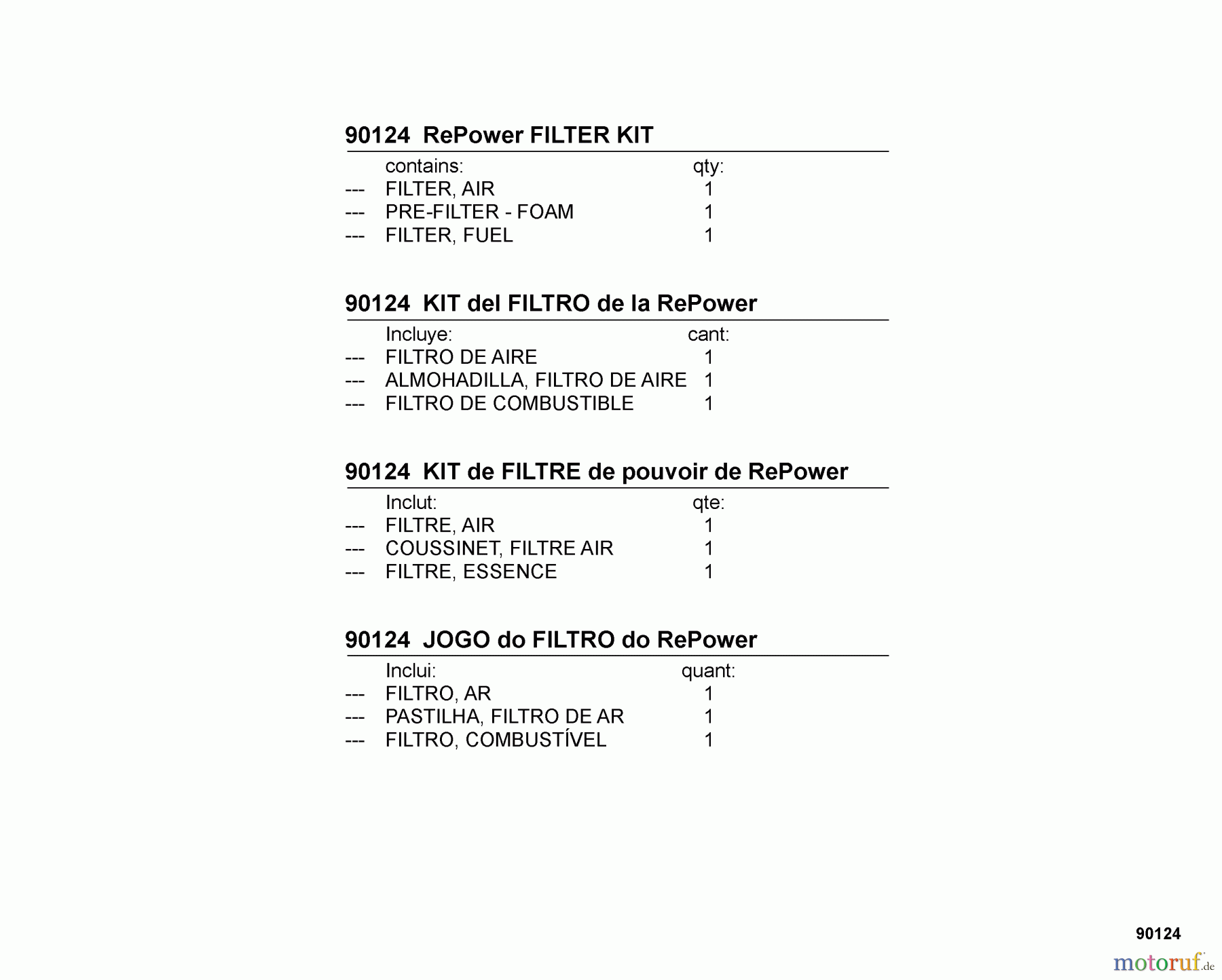 90124 RePower FILTER KIT

| | contains: | qty: |
|---|---|---|
| --- | FILTER, AIR | 1 |
| --- | PRE-FILTER - FOAM | 1 |
| --- | FILTER, FUEL | 1 |

90124 KIT del FILTRO de la RePower

| | Incluye: | cant: |
|---|---|---|
| --- | FILTRO DE AIRE | 1 |
| --- | ALMOHADILLA, FILTRO DE AIRE | 1 |
| --- | FILTRO DE COMBUSTIBLE | 1 |

90124 KIT de FILTRE de pouvoir de RePower

| | Inclut: | qte: |
|---|---|---|
| --- | FILTRE, AIR | 1 |
| --- | COUSSINET, FILTRE AIR | 1 |
| --- | FILTRE, ESSENCE | 1 |

90124 JOGO do FILTRO do RePower

| | Inclui: | quant: |
|---|---|---|
| --- | FILTRO, AR | 1 |
| --- | PASTILHA, FILTRO DE AR | 1 |
| --- | FILTRO, COMBUSTÍVEL | 1 |

90124
motoruf.de